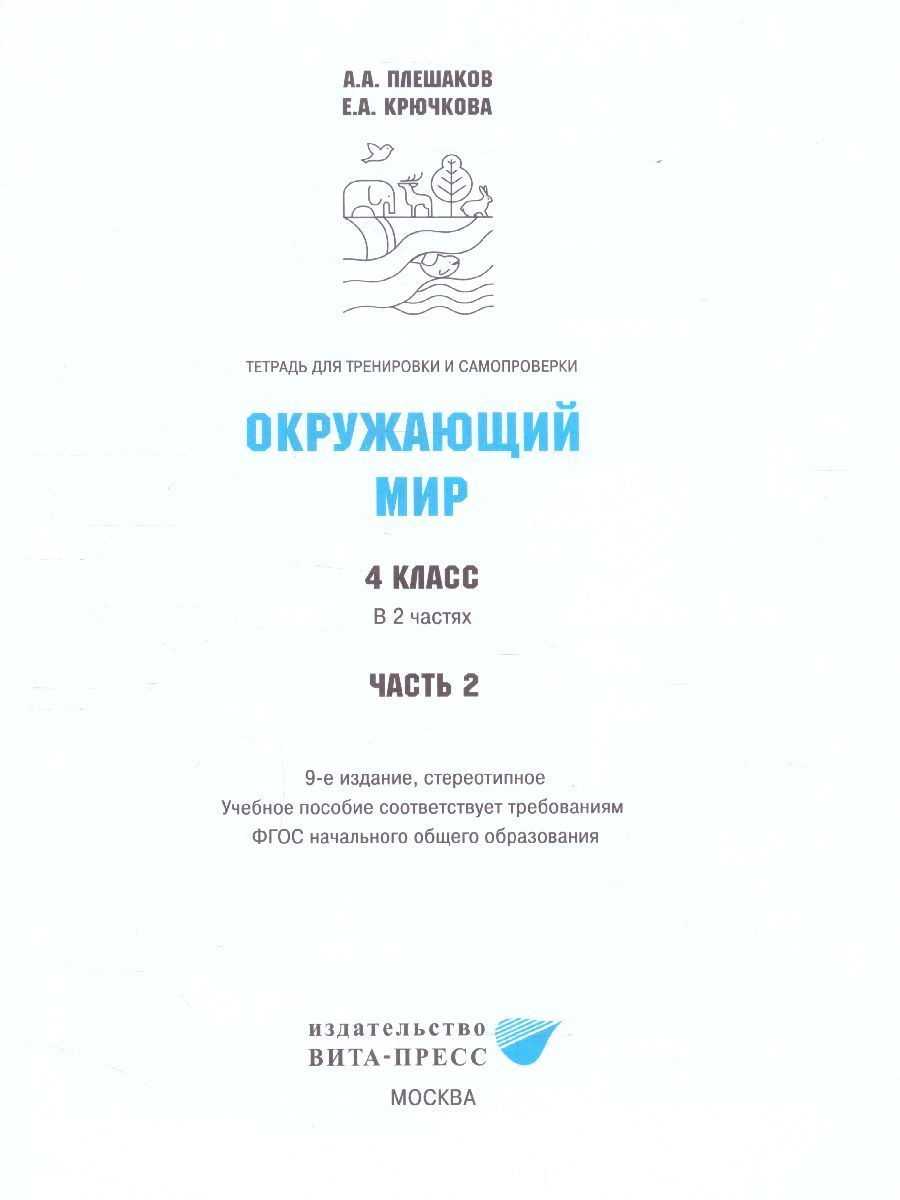 А.А. ПЛЕШАКОВ
Е.А. КРЮЧКОВА

ТЕТРАДЬ ДЛЯ ТРЕНИРОВКИ И САМОПРОВЕРКИ

ОКРУЖАЮЩИЙ МИР

4 КЛАСС
В 2 частях

ЧАСТЬ 2

9-е издание, стереотипное
Учебное пособие соответствует требованиям ФГОС начального общего образования

издательство
ВИТА-ПРЕСС
МОСКВА